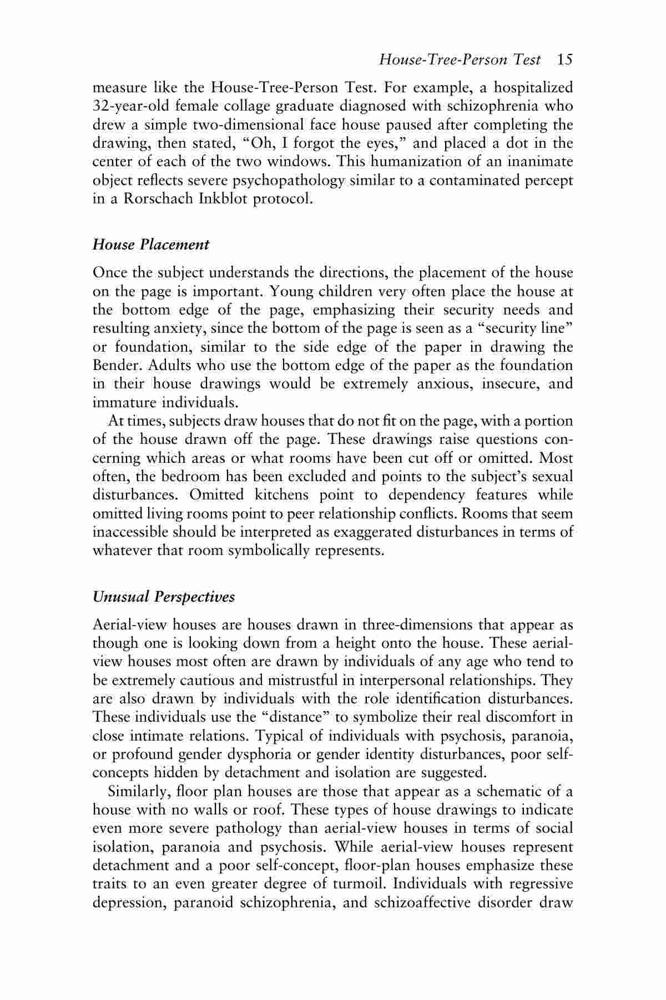 House-Tree-Person Test 15

measure like the House-Tree-Person Test. For example, a hospitalized 32-year-old female collage graduate diagnosed with schizophrenia who drew a simple two-dimensional face house paused after completing the drawing, then stated, "Oh, I forgot the eyes," and placed a dot in the center of each of the two windows. This humanization of an inanimate object reflects severe psychopathology similar to a contaminated percept in a Rorschach Inkblot protocol.

House Placement

Once the subject understands the directions, the placement of the house on the page is important. Young children very often place the house at the bottom edge of the page, emphasizing their security needs and resulting anxiety, since the bottom of the page is seen as a "security line" or foundation, similar to the side edge of the paper in drawing the Bender. Adults who use the bottom edge of the paper as the foundation in their house drawings would be extremely anxious, insecure, and immature individuals.

At times, subjects draw houses that do not fit on the page, with a portion of the house drawn off the page. These drawings raise questions concerning which areas or what rooms have been cut off or omitted. Most often, the bedroom has been excluded and points to the subject's sexual disturbances. Omitted kitchens point to dependency features while omitted living rooms point to peer relationship conflicts. Rooms that seem inaccessible should be interpreted as exaggerated disturbances in terms of whatever that room symbolically represents.

Unusual Perspectives

Aerial-view houses are houses drawn in three-dimensions that appear as though one is looking down from a height onto the house. These aerial-view houses most often are drawn by individuals of any age who tend to be extremely cautious and mistrustful in interpersonal relationships. They are also drawn by individuals with the role identification disturbances. These individuals use the "distance" to symbolize their real discomfort in close intimate relations. Typical of individuals with psychosis, paranoia, or profound gender dysphoria or gender identity disturbances, poor self-concepts hidden by detachment and isolation are suggested.

Similarly, floor plan houses are those that appear as a schematic of a house with no walls or roof. These types of house drawings to indicate even more severe pathology than aerial-view houses in terms of social isolation, paranoia and psychosis. While aerial-view houses represent detachment and a poor self-concept, floor-plan houses emphasize these traits to an even greater degree of turmoil. Individuals with regressive depression, paranoid schizophrenia, and schizoaffective disorder draw